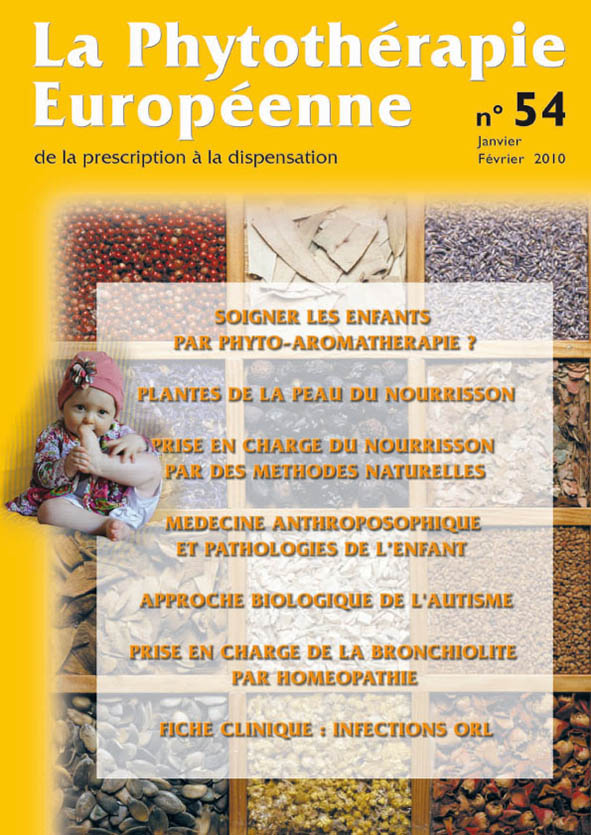 La Phytothérapie Européenne

n° 54
Janvier
Février 2010

de la prescription à la dispensation

SOIGNER LES ENFANTS PAR PHYTO-AROMATHERAPIE ?

PLANTES DE LA PEAU DU NOURRISSON

PRISE EN CHARGE DU NOURRISSON PAR DES METHODES NATURELLES

MEDECINE ANTHROPOSOPHIQUE ET PATHOLOGIES DE L'ENFANT

APPROCHE BIOLOGIQUE DE L'AUTISME

PRISE EN CHARGE DE LA BRONCHIOLITE PAR HOMEOPATHIE

FICHE CLINIQUE : INFECTIONS ORL